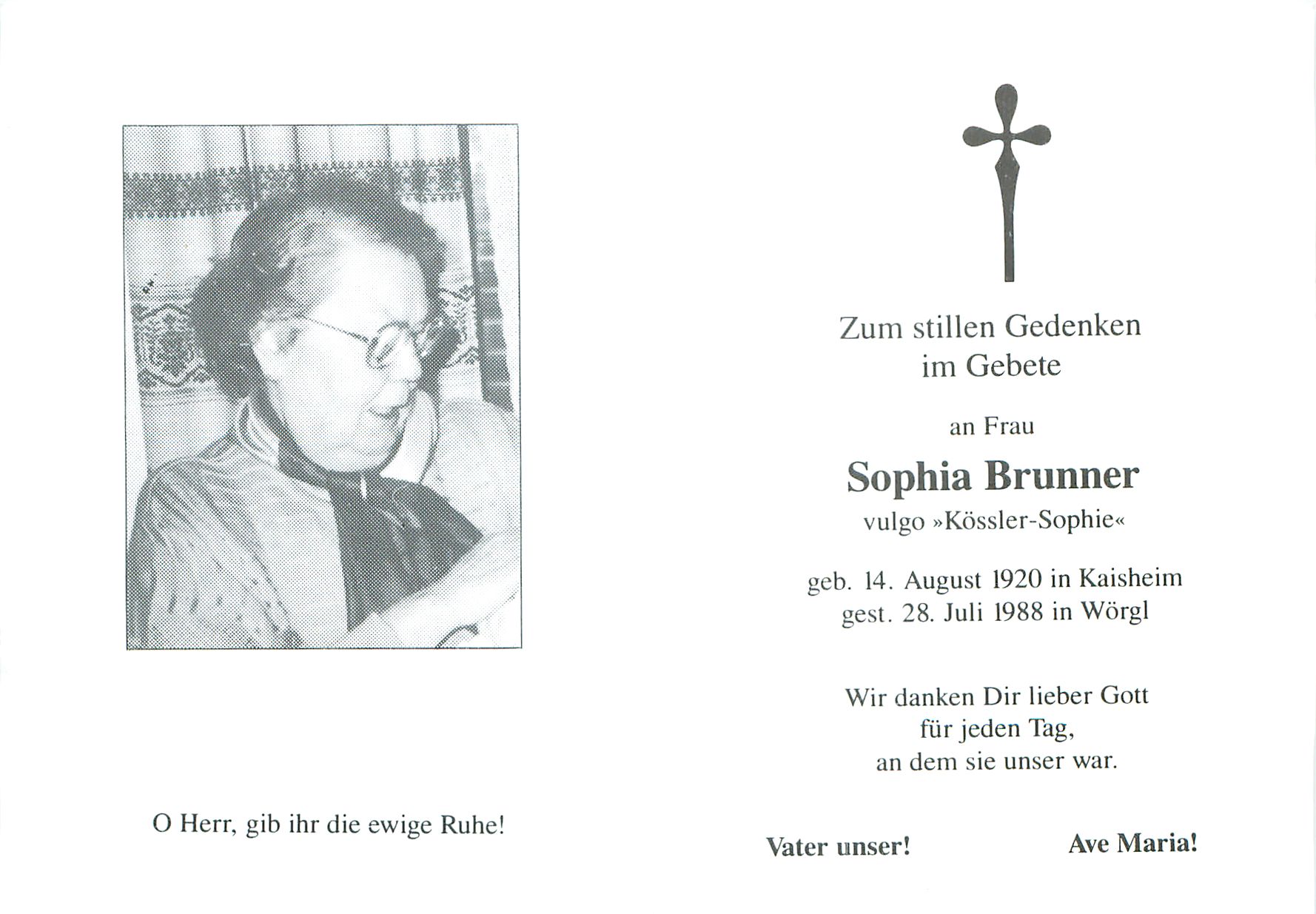 O Herr, gib ihr die ewige Ruhe!

Zum stillen Gedenken im Gebete

an Frau

Sophia Brunner
vulgo »Kössler-Sophie«

geb. 14. August 1920 in Kaisheim
gest. 28. Juli 1988 in Wörgl

Wir danken Dir lieber Gott
für jeden Tag,
an dem sie unser war.

Vater unser!

Ave Maria!